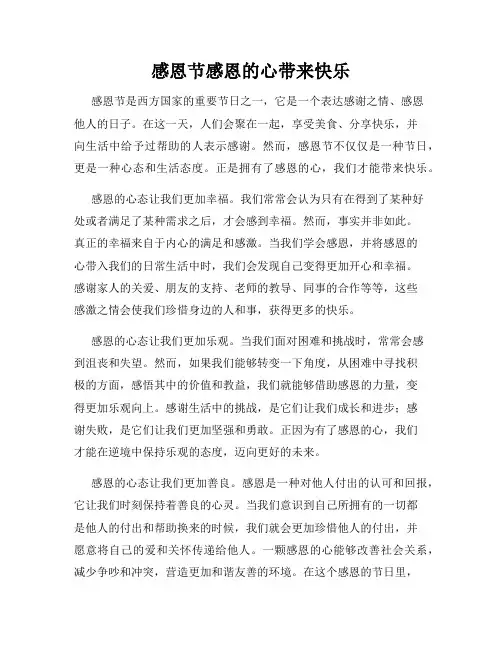 感恩节感恩的心带来快乐

感恩节是西方国家的重要节日之一，它是一个表达感谢之情、感恩他人的日子。在这一天，人们会聚在一起，享受美食、分享快乐，并向生活中给予过帮助的人表示感谢。然而，感恩节不仅仅是一种节日，更是一种心态和生活态度。正是拥有了感恩的心，我们才能带来快乐。

感恩的心态让我们更加幸福。我们常常会认为只有在得到了某种好处或者满足了某种需求之后，才会感到幸福。然而，事实并非如此。真正的幸福来自于内心的满足和感激。当我们学会感恩，并将感恩的心带入我们的日常生活中时，我们会发现自己变得更加开心和幸福。感谢家人的关爱、朋友的支持、老师的教导、同事的合作等等，这些感激之情会使我们珍惜身边的人和事，获得更多的快乐。

感恩的心态让我们更加乐观。当我们面对困难和挑战时，常常会感到沮丧和失望。然而，如果我们能够转变一下角度，从困难中寻找积极的方面，感悟其中的价值和教益，我们就能够借助感恩的力量，变得更加乐观向上。感谢生活中的挑战，是它们让我们成长和进步；感谢失败，是它们让我们更加坚强和勇敢。正因为有了感恩的心，我们才能在逆境中保持乐观的态度，迈向更好的未来。

感恩的心态让我们更加善良。感恩是一种对他人付出的认可和回报，它让我们时刻保持着善良的心灵。当我们意识到自己所拥有的一切都是他人的付出和帮助换来的时候，我们就会更加珍惜他人的付出，并愿意将自己的爱和关怀传递给他人。一颗感恩的心能够改善社会关系，减少争吵和冲突，营造更加和谐友善的环境。在这个感恩的节日里，